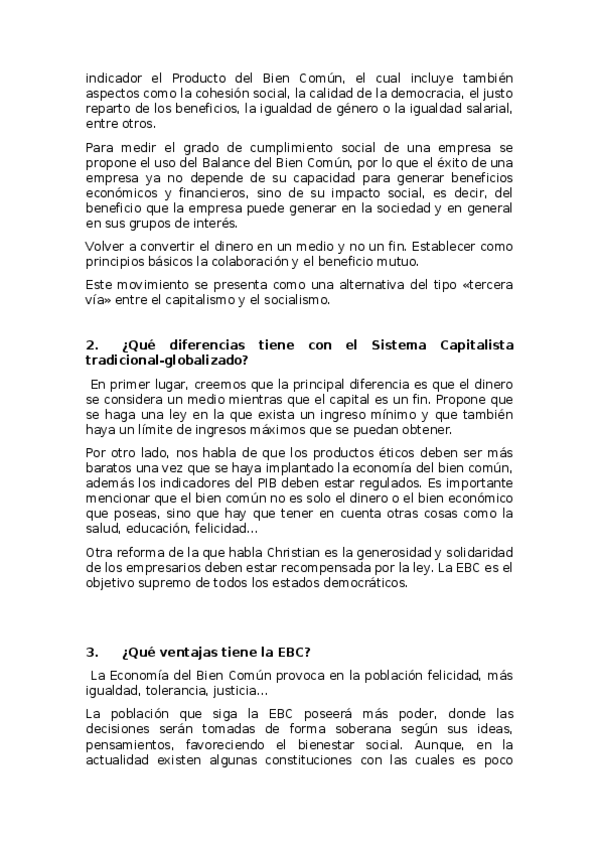 indicador el Producto del Bien Común, el cual incluye también aspectos como la cohesión social, la calidad de la democracia, el justo reparto de los beneficios, la igualdad de género o la igualdad salarial, entre otros.

Para medir el grado de cumplimiento social de una empresa se propone el uso del Balance del Bien Común, por lo que el éxito de una empresa ya no depende de su capacidad para generar beneficios económicos y financieros, sino de su impacto social, es decir, del beneficio que la empresa puede generar en la sociedad y en general en sus grupos de interés.

Volver a convertir el dinero en un medio y no un fin. Establecer como principios básicos la colaboración y el beneficio mutuo.

Este movimiento se presenta como una alternativa del tipo «tercera vía» entre el capitalismo y el socialismo.

2. ¿Qué diferencias tiene con el Sistema Capitalista tradicional-globalizado?

En primer lugar, creemos que la principal diferencia es que el dinero se considera un medio mientras que el capital es un fin. Propone que se haga una ley en la que exista un ingreso mínimo y que también haya un límite de ingresos máximos que se puedan obtener.

Por otro lado, nos habla de que los productos éticos deben ser más baratos una vez que se haya implantado la economía del bien común, además los indicadores del PIB deben estar regulados. Es importante mencionar que el bien común no es solo el dinero o el bien económico que poseas, sino que hay que tener en cuenta otras cosas como la salud, educación, felicidad...

Otra reforma de la que habla Christian es la generosidad y solidaridad de los empresarios deben estar recompensada por la ley. La EBC es el objetivo supremo de todos los estados democráticos.

3. ¿Qué ventajas tiene la EBC?

La Economía del Bien Común provoca en la población felicidad, más igualdad, tolerancia, justicia...

La población que siga la EBC poseerá más poder, donde las decisiones serán tomadas de forma soberana según sus ideas, pensamientos, favoreciendo el bienestar social. Aunque, en la actualidad existen algunas constituciones con las cuales es poco